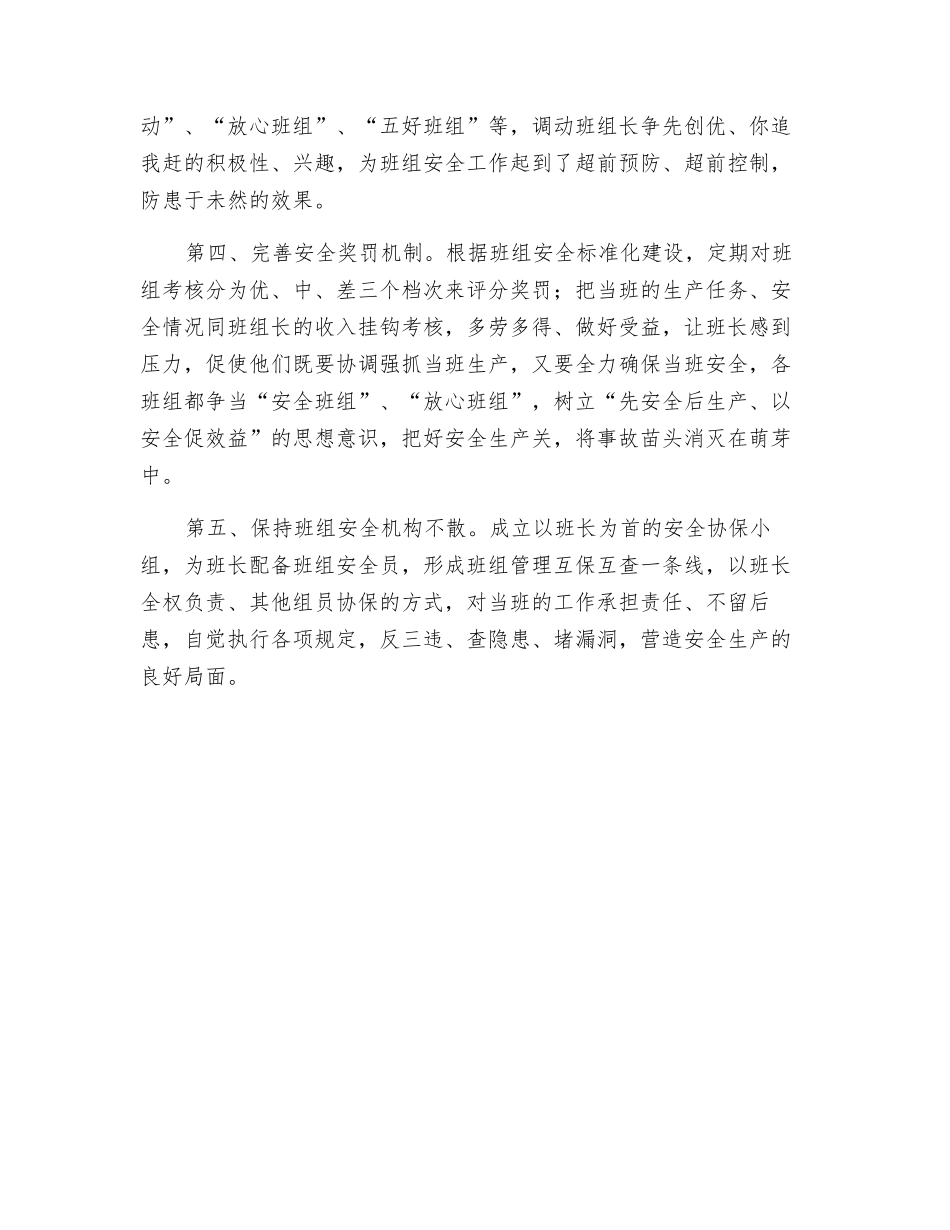 动”、“放心班组”、“五好班组”等，调动班组长争先创优、你追我赶的积极性、兴趣，为班组安全工作起到了超前预防、超前控制，防患于未然的效果。

第四、完善安全奖罚机制。根据班组安全标准化建设，定期对班组考核分为优、中、差三个档次来评分奖罚；把当班的生产任务、安全情况同班组长的收入挂钩考核，多劳多得、做好受益，让班长感到压力，促使他们既要协调强抓当班生产，又要全力确保当班安全，各班组都争当“安全班组”、“放心班组”，树立“先安全后生产、以安全促效益”的思想意识，把好安全生产关，将事故苗头消灭在萌芽中。

第五、保持班组安全机构不散。成立以班长为首的安全协保小组，为班长配备班组安全员，形成班组管理互保互查一条线，以班长全权负责、其他组员协保的方式，对当班的工作承担责任、不留后患，自觉执行各项规定，反三违、查隐患、堵漏洞，营造安全生产的良好局面。